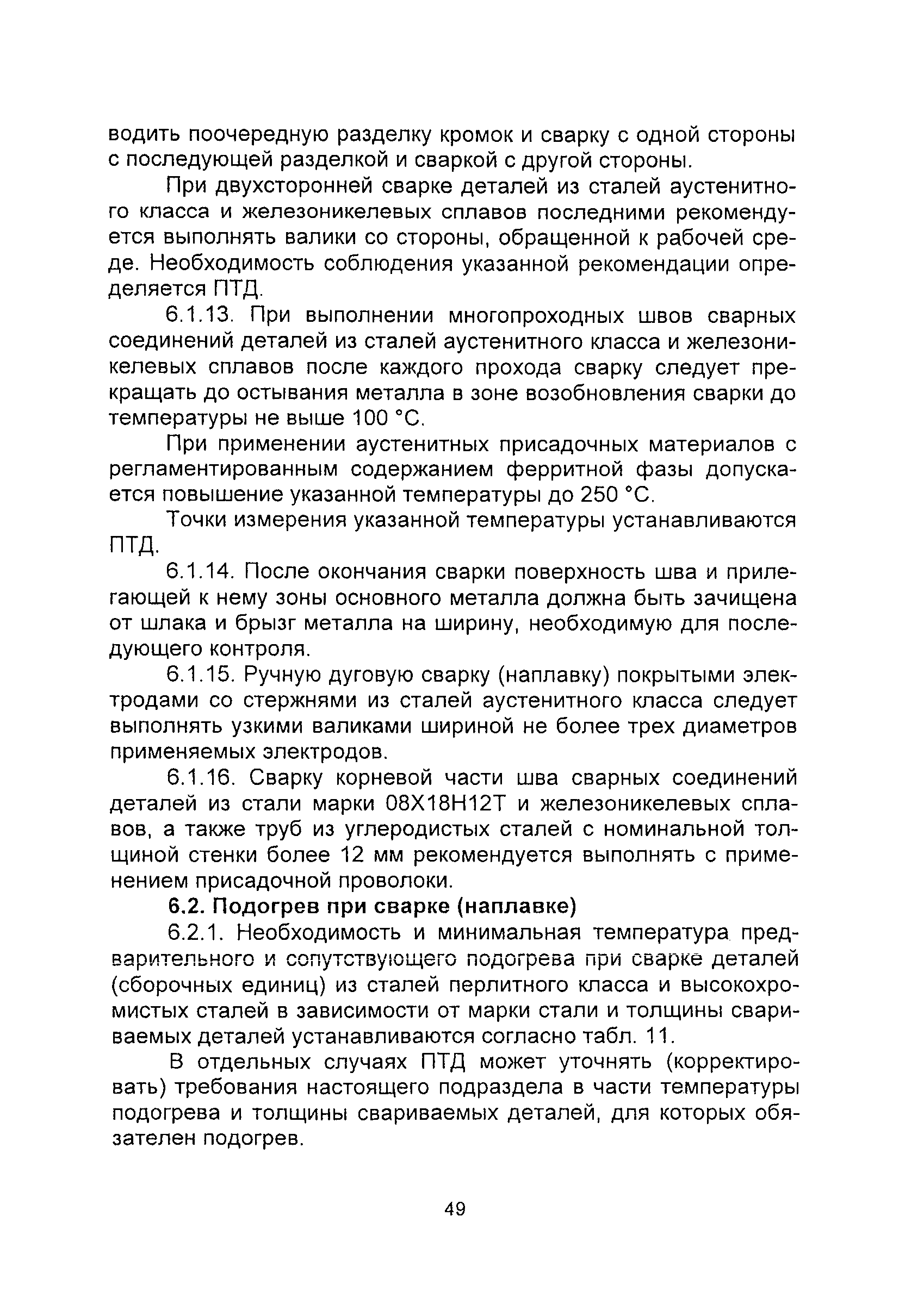 водить поочередную разделку кромок и сварку с одной стороны с последующей разделкой и сваркой с другой стороны.

При двухсторонней сварке деталей из сталей аустенитного класса и железоникелевых сплавов последними рекомендуется выполнять валики со стороны, обращенной к рабочей среде. Необходимость соблюдения указанной рекомендации определяется ПТД.

6.1.13. При выполнении многопроходных швов сварных соединений деталей из сталей аустенитного класса и железоникелевых сплавов после каждого прохода сварку следует прекращать до остывания металла в зоне возобновления сварки до температуры не выше 100 °С.

При применении аустенитных присадочных материалов с регламентированным содержанием ферритной фазы допускается повышение указанной температуры до 250 °С.

Точки измерения указанной температуры устанавливаются ПТД.

6.1.14. После окончания сварки поверхность шва и прилегающей к нему зоны основного металла должна быть зачищена от шлака и брызг металла на ширину, необходимую для последующего контроля.

6.1.15. Ручную дуговую сварку (наплавку) покрытыми электродами со стержнями из сталей аустенитного класса следует выполнять узкими валиками шириной не более трех диаметров применяемых электродов.

6.1.16. Сварку корневой части шва сварных соединений деталей из стали марки 08Х18Н12Т и железоникелевых сплавов, а также труб из углеродистых сталей с номинальной толщиной стенки более 12 мм рекомендуется выполнять с применением присадочной проволоки.

6.2. Подогрев при сварке (наплавке)

6.2.1. Необходимость и минимальная температура предварительного и сопутствующего подогрева при сварке деталей (сборочных единиц) из сталей перлитного класса и высокохромистых сталей в зависимости от марки стали и толщины свариваемых деталей устанавливаются согласно табл. 11.

В отдельных случаях ПТД может уточнять (корректировать) требования настоящего подраздела в части температуры подогрева и толщины свариваемых деталей, для которых обязателен подогрев.

49